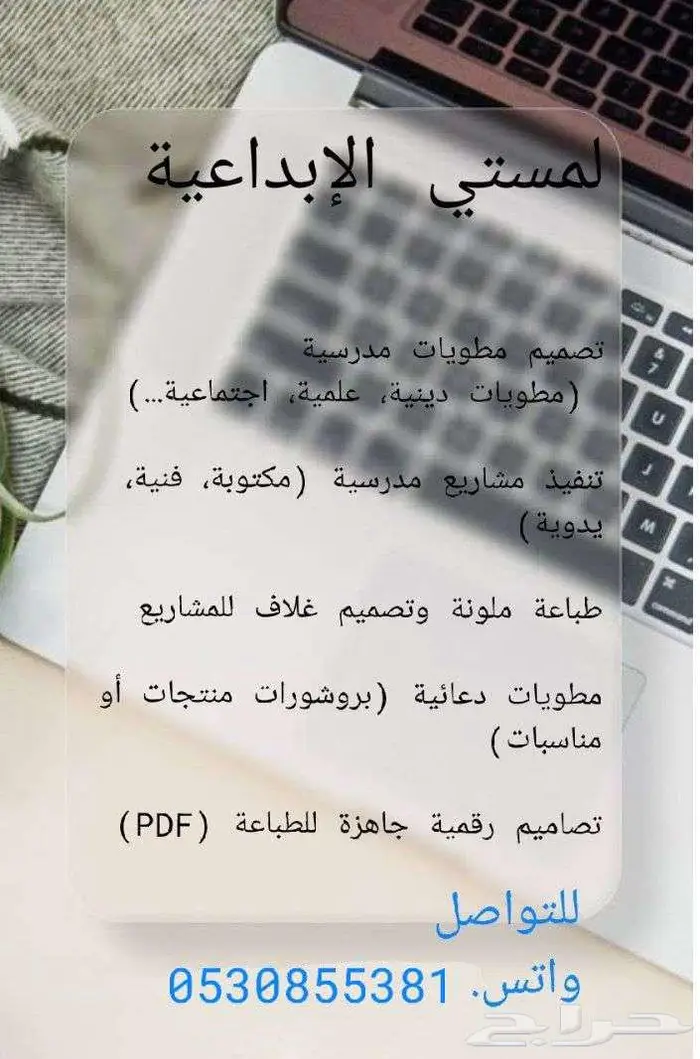 لمستي الإبداعية

تصميم مطويات مدرسية
(مطويات دينية، علمية، اجتماعية...)

تنفيذ مشاريع مدرسية (مكتوبة، فنية، يدوية)

طباعة ملونة وتصميم غلاف للمشاريع

مطويات دعائية (بروشورات منتجات أو مناسبات)

تصاميم رقمية جاهزة للطباعة (PDF)

للتواصل
واتس. 0530855381

حراج